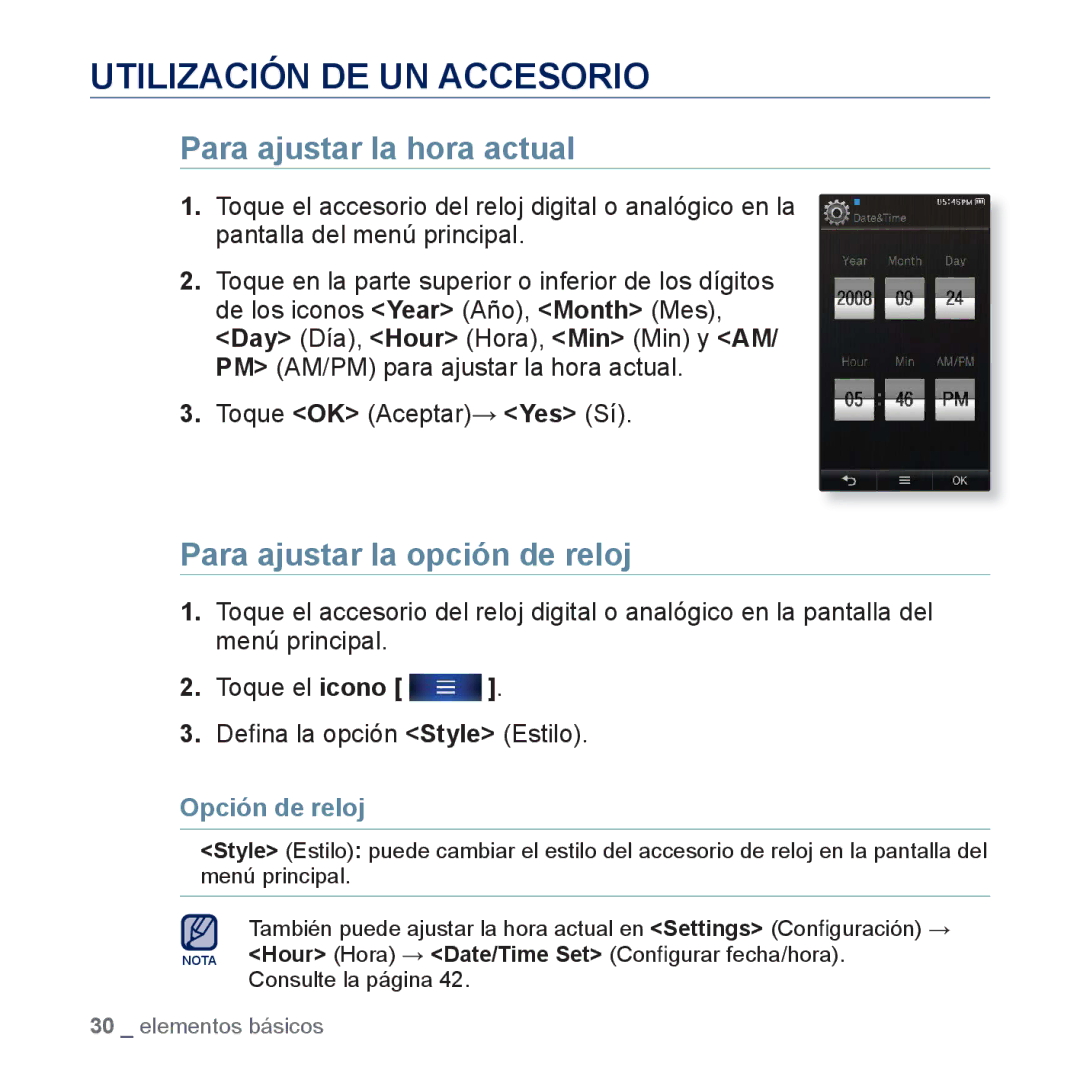 UTILIZACIÓN DE UN ACCESORIO

Para ajustar la hora actual

1. Toque el accesorio del reloj digital o analógico en la pantalla del menú principal.

2. Toque en la parte superior o inferior de los dígitos de los iconos <Year> (Año), <Month> (Mes), <Day> (Día), <Hour> (Hora), <Min> (Min) y <AM/PM> (AM/PM) para ajustar la hora actual.

3. Toque <OK> (Aceptar)→ <Yes> (Sí).

05:46 PM
Date&Time
Year Month Day
2008 09 24
Hour Min AM/PM
05 : 46 PM
OK

Para ajustar la opción de reloj

1. Toque el accesorio del reloj digital o analógico en la pantalla del menú principal.

2. Toque el icono [ ].

3. Defina la opción <Style> (Estilo).

Opción de reloj

<Style> (Estilo): puede cambiar el estilo del accesorio de reloj en la pantalla del menú principal.

NOTA
También puede ajustar la hora actual en <Settings> (Configuración) → <Hour> (Hora) → <Date/Time Set> (Configurar fecha/hora). Consulte la página 42.

30 _ elementos básicos